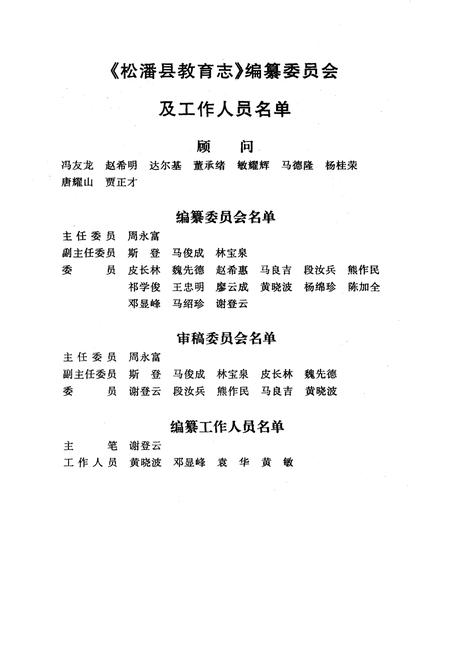 《松潘县教育志》编纂委员会

及工作人员名单

顾　问

冯友龙　赵希明　达尔基　董承绪　敏耀辉　马德隆　杨桂荣　唐耀山　贾正才

编纂委员会名单

主任委员　周永富
副主任委员　斯　登　马俊成　林宝泉
委　　员　皮长林　魏先德　赵希惠　马良吉　段汝兵　熊作民　祁学俊　王忠明　廖云成　黄晓波　杨绵珍　陈加全　邓显峰　马绍珍　谢登云

审稿委员会名单

主任委员　周永富
副主任委员　斯　登　马俊成　林宝泉　皮长林　魏先德
委　　员　谢登云　段汝兵　熊作民　马良吉　黄晓波

编纂工作人员名单

主　　笔　谢登云
工作人员　黄晓波　邓显峰　袁　华　黄　敏